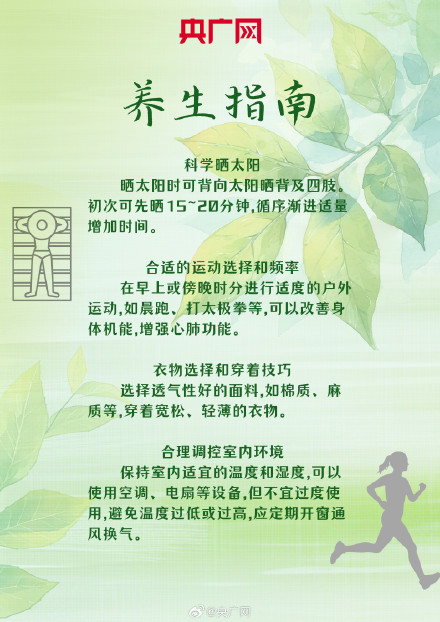 央广网

养生指南

科学晒太阳

晒太阳时可背向太阳晒背及四肢。初次可先晒15~20分钟,循序渐进适量增加时间。

合适的运动选择和频率

在早上或傍晚时分进行适度的户外运动,如晨跑、打太极拳等,可以改善身体机能,增强心肺功能。

衣物选择和穿着技巧

选择透气性好的面料,如棉质、麻质等,穿着宽松、轻薄的衣物。

合理调控室内环境

保持室内适宜的温度和湿度,可以使用空调、电扇等设备,但不宜过度使用,避免温度过低或过高,应定期开窗通风换气。

@央广网